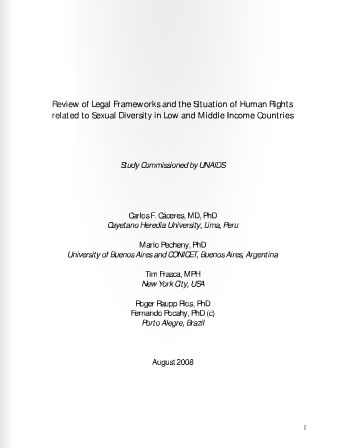 Review of Legal Frameworks and the Situation of Human Rights related to Sexual Diversity in Low and Middle Income Countries

Study Commissioned by UNAIDS

Carlos F. Cáceres, MD, PhD
Cayetano Heredia University, Lima, Peru

Mario Pecheny, PhD
University of Buenos Aires and CONICET, Buenos Aires, Argentina

Tim Frasca, MPH
New York City, USA

Roger Raupp Rios, PhD
Fernando Pocahy, PhD (c)
Porto Alegre, Brazil

August 2008

1